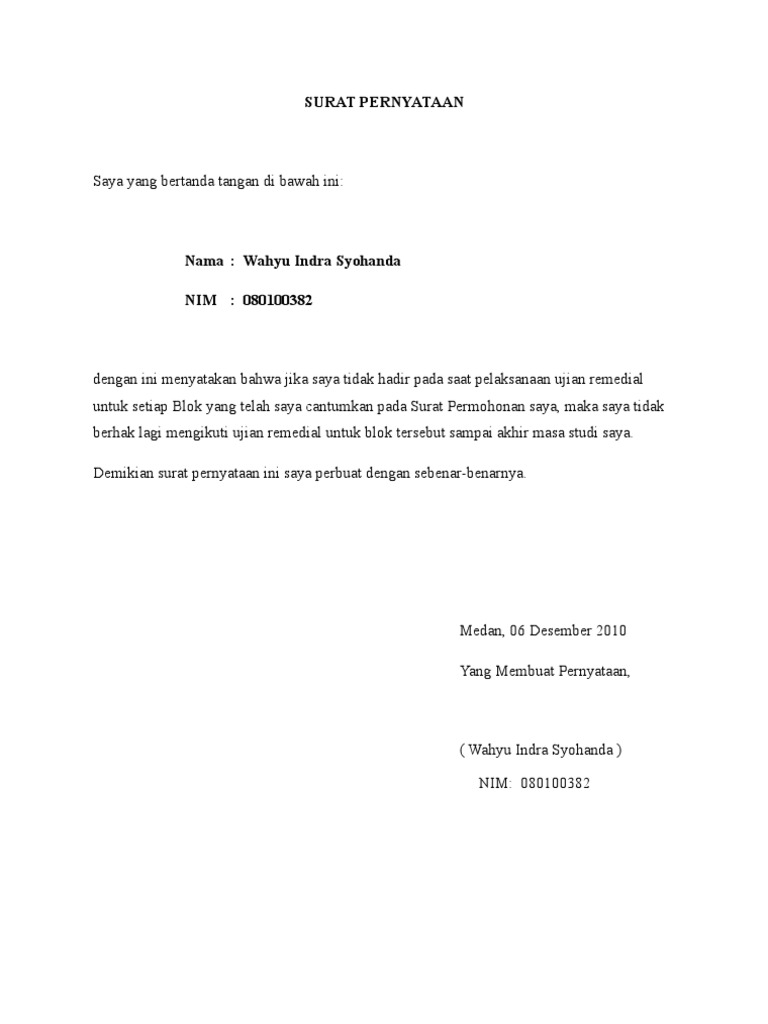 SURAT PERNYATAAN

Saya yang bertanda tangan di bawah ini:

Nama : Wahyu Indra Syohanda

NIM : 080100382

dengan ini menyatakan bahwa jika saya tidak hadir pada saat pelaksanaan ujian remedial untuk setiap Blok yang telah saya cantumkan pada Surat Permohonan saya, maka saya tidak berhak lagi mengikuti ujian remedial untuk blok tersebut sampai akhir masa studi saya.

Demikian surat pernyataan ini saya perbuat dengan sebenar-benarnya.

Medan, 06 Desember 2010

Yang Membuat Pernyataan,

( Wahyu Indra Syohanda )

NIM: 080100382